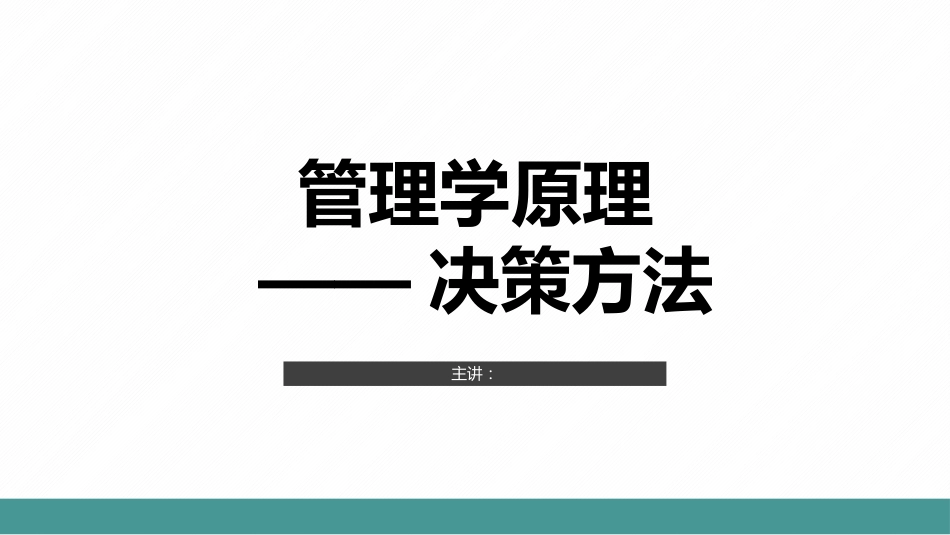 管理学原理
—— 决策方法

主讲：